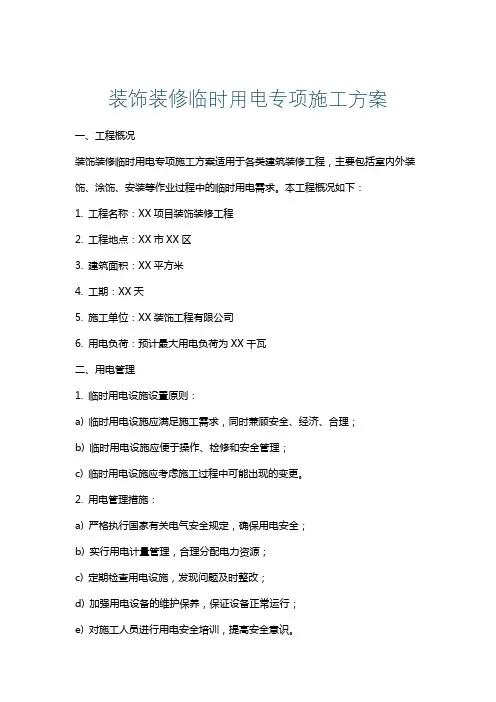 装饰装修临时用电专项施工方案

一、工程概况

装饰装修临时用电专项施工方案适用于各类建筑装修工程，主要包括室内外装饰、涂饰、安装等作业过程中的临时用电需求。本工程概况如下：

1. 工程名称：XX 项目装饰装修工程

2. 工程地点：XX 市 XX 区

3. 建筑面积：XX 平方米

4. 工期：XX 天

5. 施工单位：XX 装饰工程有限公司

6. 用电负荷：预计最大用电负荷为 XX 千瓦

二、用电管理

1. 临时用电设施设置原则：

a) 临时用电设施应满足施工需求，同时兼顾安全、经济、合理；

b) 临时用电设施应便于操作、检修和安全管理；

c) 临时用电设施应考虑施工过程中可能出现的变更。

2. 用电管理措施：

a) 严格执行国家有关电气安全规定，确保用电安全；

b) 实行用电计量管理，合理分配电力资源；

c) 定期检查用电设施，发现问题及时整改；

d) 加强用电设备的维护保养，保证设备正常运行；

e) 对施工人员进行用电安全培训，提高安全意识。